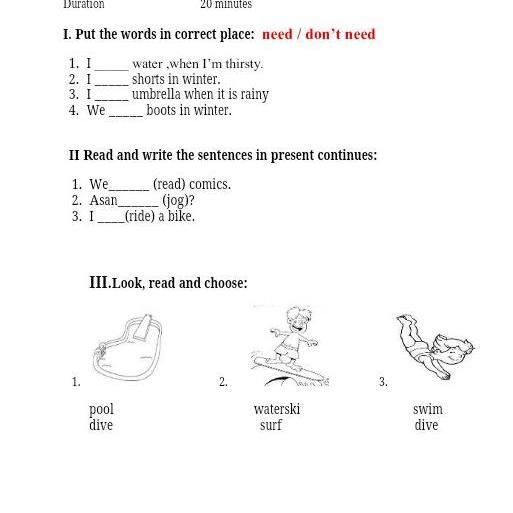 Duration 20 minutes

I. Put the words in correct place: need / don't need

1. I _____ water ,when I'm thirsty.
2. I _____ shorts in winter.
3. I _____ umbrella when it is rainy
4. We _____ boots in winter.

II Read and write the sentences in present continues:

1. We______ (read) comics.
2. Asan______ (jog)?
3. I ____(ride) a bike.

III.Look, read and choose:

1.

pool
dive

2.

waterski
surf

3.

swim
dive